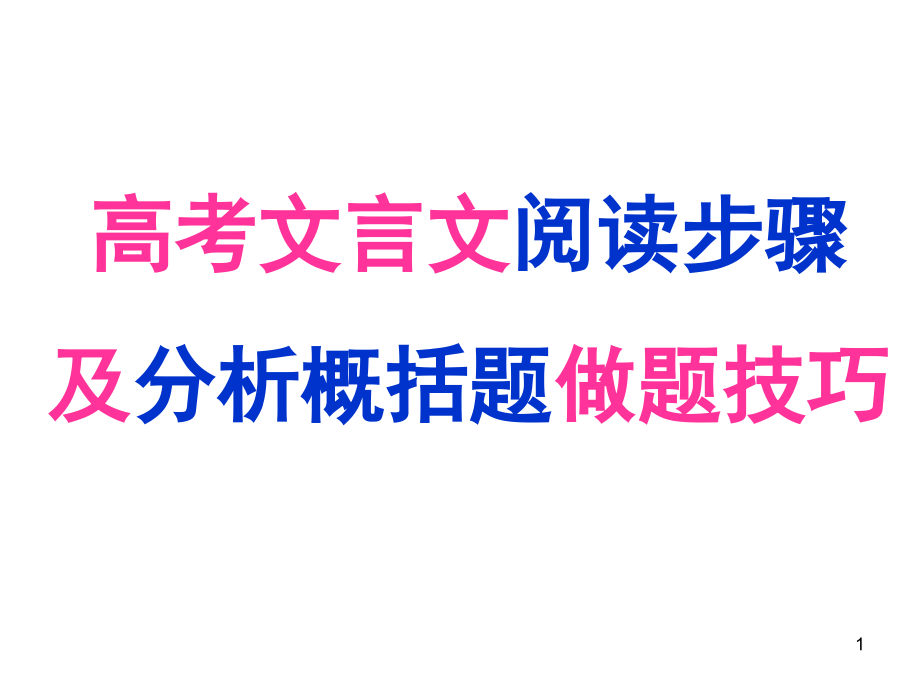 高考文言文阅读步骤

及分析概括题做题技巧

1